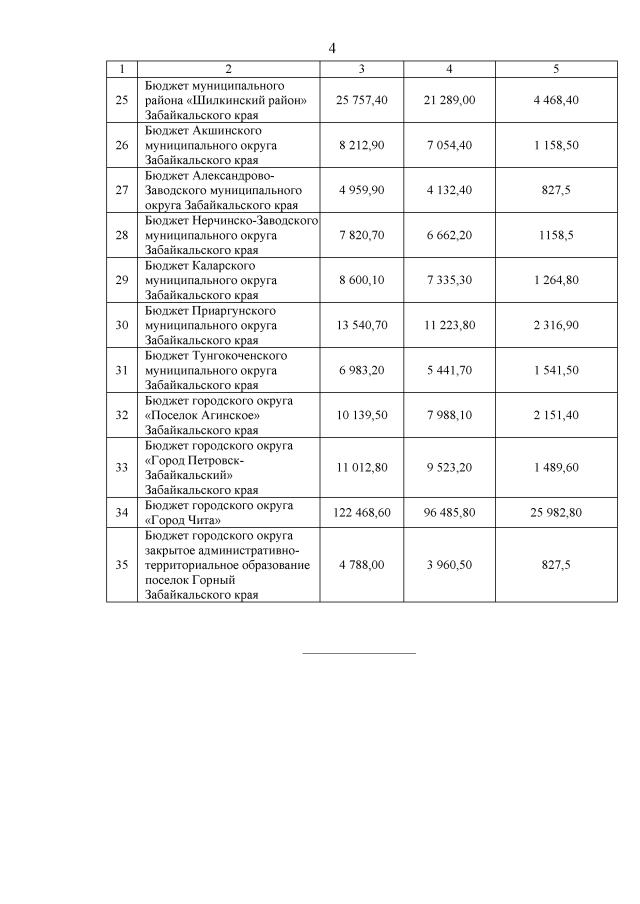 4

| 1 | 2 | 3 | 4 | 5 |
|---|---|---|---|---|
| 25 | Бюджет муниципального района «Шилкинский район» Забайкальского края | 25 757,40 | 21 289,00 | 4 468,40 |
| 26 | Бюджет Акшинского муниципального округа Забайкальского края | 8 212,90 | 7 054,40 | 1 158,50 |
| 27 | Бюджет Александрово-Заводского муниципального округа Забайкальского края | 4 959,90 | 4 132,40 | 827,5 |
| 28 | Бюджет Нерчинско-Заводского муниципального округа Забайкальского края | 7 820,70 | 6 662,20 | 1158,5 |
| 29 | Бюджет Каларского муниципального округа Забайкальского края | 8 600,10 | 7 335,30 | 1 264,80 |
| 30 | Бюджет Приаргунского муниципального округа Забайкальского края | 13 540,70 | 11 223,80 | 2 316,90 |
| 31 | Бюджет Тунгокоченского муниципального округа Забайкальского края | 6 983,20 | 5 441,70 | 1 541,50 |
| 32 | Бюджет городского округа «Поселок Агинское» Забайкальского края | 10 139,50 | 7 988,10 | 2 151,40 |
| 33 | Бюджет городского округа «Город Петровск-Забайкальский» Забайкальского края | 11 012,80 | 9 523,20 | 1 489,60 |
| 34 | Бюджет городского округа «Город Чита» | 122 468,60 | 96 485,80 | 25 982,80 |
| 35 | Бюджет городского округа закрытое административно-территориальное образование поселок Горный Забайкальского края | 4 788,00 | 3 960,50 | 827,5 |